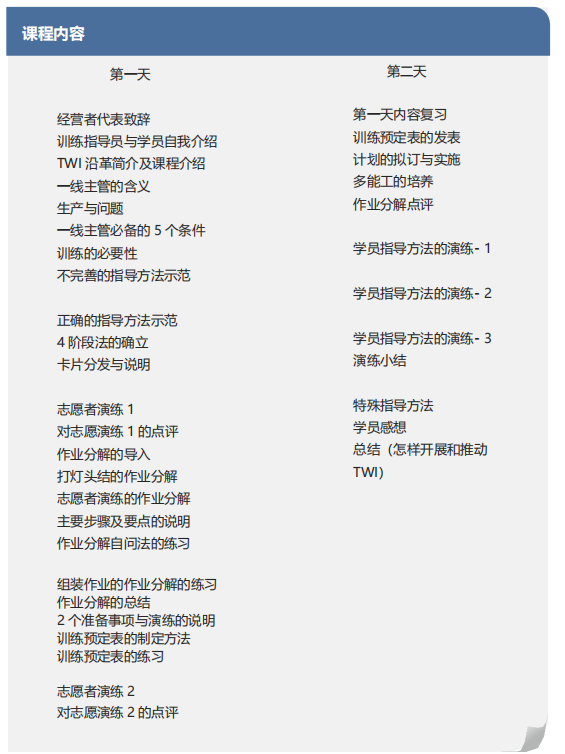 课程内容

第一天

经营者代表致辞
训练指导员与学员自我介绍
TWI 沿革简介及课程介绍
一线主管的含义
生产与问题
一线主管必备的 5 个条件
训练的必要性
不完善的指导方法示范

正确的指导方法示范
4 阶段法的确立
卡片分发与说明

志愿者演练 1
对志愿演练 1 的点评
作业分解的导入
打灯头结的作业分解
志愿者演练的作业分解
主要步骤及要点的说明
作业分解自问法的练习

组装作业的作业分解的练习
作业分解的总结
2 个准备事项与演练的说明
训练预定表的制定方法
训练预定表的练习

志愿者演练 2
对志愿演练 2 的点评

第二天

第一天内容复习
训练预定表的发表
计划的拟订与实施
多能工的培养
作业分解点评

学员指导方法的演练- 1

学员指导方法的演练- 2

学员指导方法的演练- 3
演练小结

特殊指导方法
学员感想
总结（怎样开展和推动 TWI）